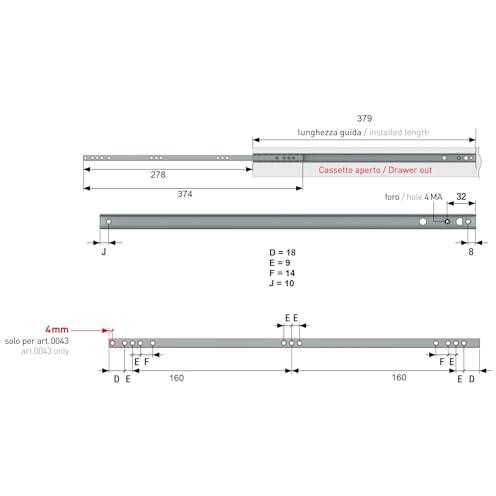 379
lunghezza guida / installed length

Cassetto aperto / Drawer out

278

374

foro / hole 4 MA
32

J
8

D = 18
E = 9
F = 14
J = 10

4mm
solo per art.0043
art.0043 only

E E

E F
F E

D E
160
160
E D